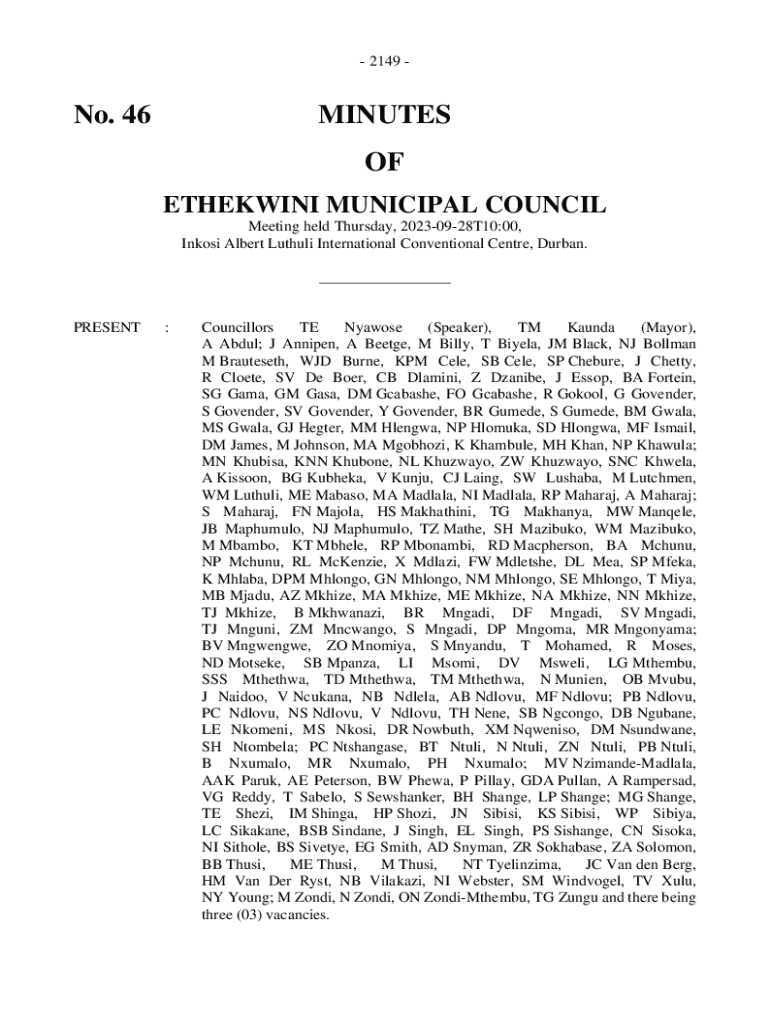 - 2149 -

No. 46 MINUTES

OF

ETHEKWINI MUNICIPAL COUNCIL

Meeting held Thursday, 2023-09-28T10:00, Inkosi Albert Luthuli International Conventional Centre, Durban.

PRESENT : Councillors TE Nyawose (Speaker), TM Kaunda (Mayor), A Abdul; J Annipen, A Beetge, M Billy, T Biyela, JM Black, NJ Bollman M Brauteseth, WJD Burne, KPM Cele, SB Cele, SP Chebure, J Chetty, R Cloete, SV De Boer, CB Dlamini, Z Dzanibe, J Essop, BA Fortein, SG Gama, GM Gasa, DM Gcabashe, FO Gcabashe, R Gokool, G Govender, S Govender, SV Govender, Y Govender, BR Gumede, S Gumede, BM Gwala, MS Gwala, GJ Hegter, MM Hlengwa, NP Hlomuka, SD Hlongwa, MF Ismail, DM James, M Johnson, MA Mgobhozi, K Khambule, MH Khan, NP Khawula; MN Khubisa, KNN Khubone, NL Khuzwayo, ZW Khuzwayo, SNC Khwela, A Kissoon, BG Kubheka, V Kunju, CJ Laing, SW Lushaba, M Lutchmen, WM Luthuli, ME Mabaso, MA Madlala, NI Madlala, RP Maharaj, A Maharaj; S Maharaj, FN Majola, HS Makhathini, TG Makhanya, MW Manqele, JB Maphumulo, NJ Maphumulo, TZ Mathe, SH Mazibuko, WM Mazibuko, M Mbambo, KT Mbhele, RP Mbonambi, RD Macpherson, BA Mchunu, NP Mchunu, RL McKenzie, X Mdlazi, FW Mdletshe, DL Mea, SP Mfeka, K Mhlaba, DPM Mhlongo, GN Mhlongo, NM Mhlongo, SE Mhlongo, T Miya, MB Mjadu, AZ Mkhize, MA Mkhize, ME Mkhize, NA Mkhize, NN Mkhize, TJ Mkhize, B Mkhwanazi, BR Mngadi, DF Mngadi, SV Mngadi, TJ Mnguni, ZM Mncwango, S Mngadi, DP Mngoma, MR Mngonyama; BV Mngwengwe, ZO Mnomiya, S Mnyandu, T Mohamed, R Moses, ND Motseke, SB Mpanza, LI Msomi, DV Msweli, LG Mthembu, SSS Mthethwa, TD Mthethwa, TM Mthethwa, N Munien, OB Mvubu, J Naidoo, V Ncukana, NB Ndlela, AB Ndlovu, MF Ndlovu; PB Ndlovu, PC Ndlovu, NS Ndlovu, V Ndlovu, TH Nene, SB Ngcongo, DB Ngubane, LE Nkomeni, MS Nkosi, DR Nowbuth, XM Nqweniso, DM Nsundwane, SH Ntombela; PC Ntshangase, BT Ntuli, N Ntuli, ZN Ntuli, PB Ntuli, B Nxumalo, MR Nxumalo, PH Nxumalo; MV Nzimande-Madlala, AAK Paruk, AE Peterson, BW Phewa, P Pillay, GDA Pullan, A Rampersad, VG Reddy, T Sabelo, S Sewshanker, BH Shange, LP Shange; MG Shange, TE Shezi, IM Shinga, HP Shozi, JN Sibisi, KS Sibisi, WP Sibiya, LC Sikakane, BSB Sindane, J Singh, EL Singh, PS Sishange, CN Sisoka, NI Sithole, BS Sivetye, EG Smith, AD Snyman, ZR Sokhabase, ZA Solomon, BB Thusi, ME Thusi, M Thusi, NT Tyelinzima, JC Van den Berg, HM Van Der Ryst, NB Vilakazi, NI Webster, SM Windvogel, TV Xulu, NY Young; M Zondi, N Zondi, ON Zondi-Mthembu, TG Zungu and there being three (03) vacancies.